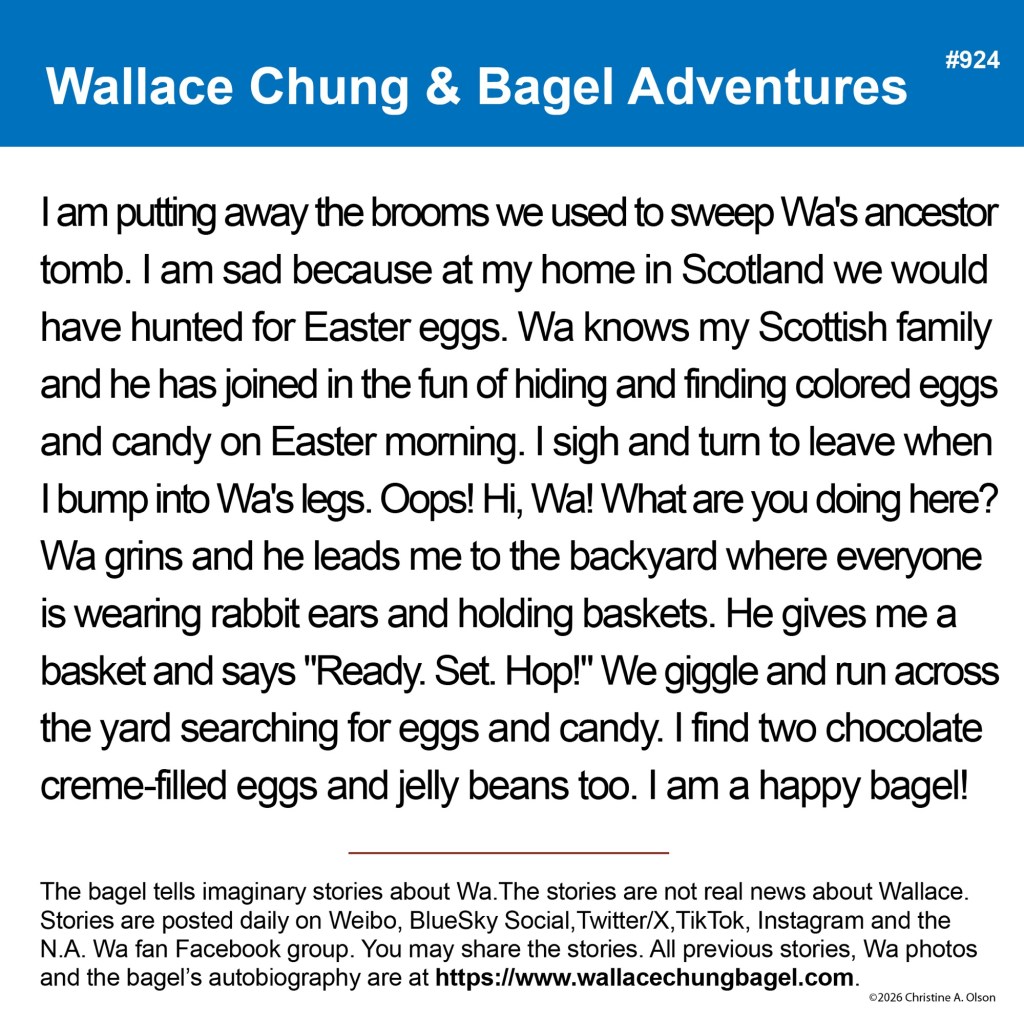 Wallace Chung & Bagel Adventures

#924

I am putting away the brooms we used to sweep Wa's ancestor tomb. I am sad because at my home in Scotland we would have hunted for Easter eggs. Wa knows my Scottish family and he has joined in the fun of hiding and finding colored eggs and candy on Easter morning. I sigh and turn to leave when I bump into Wa's legs. Oops! Hi, Wa! What are you doing here? Wa grins and he leads me to the backyard where everyone is wearing rabbit ears and holding baskets. He gives me a basket and says "Ready. Set. Hop!" We giggle and run across the yard searching for eggs and candy. I find two chocolate creme-filled eggs and jelly beans too. I am a happy bagel!

The bagel tells imaginary stories about Wa.The stories are not real news about Wallace. Stories are posted daily on Weibo, BlueSky Social,Twitter/X,TikTok, Instagram and the N.A. Wa fan Facebook group. You may share the stories. All previous stories, Wa photos and the bagel's autobiography are at https://www.wallacechungbagel.com.

©2026 Christine A. Olson